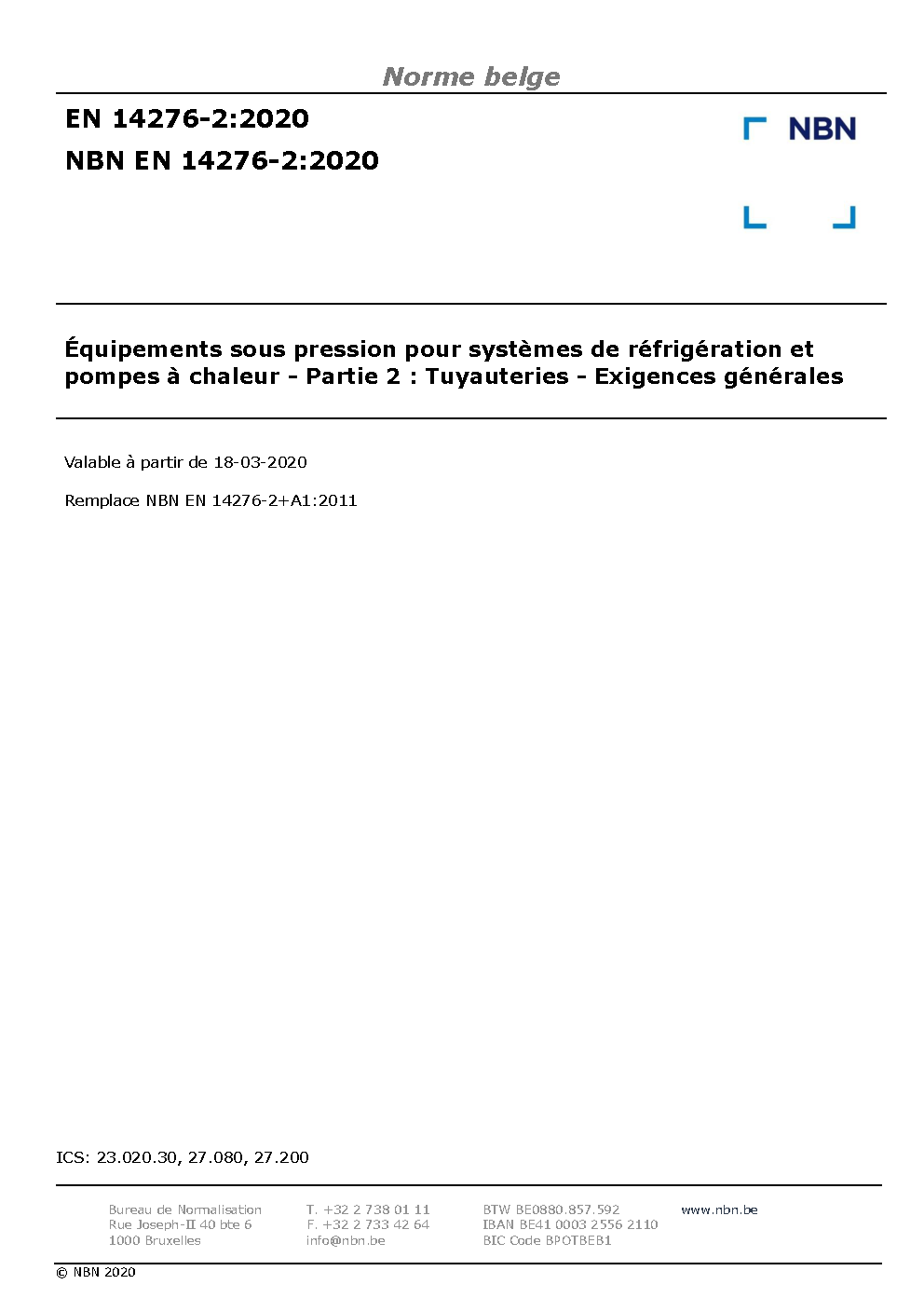 Norme belge

EN 14276-2:2020
NBN EN 14276-2:2020

NBN

Équipements sous pression pour systèmes de réfrigération et pompes à chaleur - Partie 2 : Tuyauteries - Exigences générales

Valable à partir de 18-03-2020

Remplace NBN EN 14276-2+A1:2011

ICS: 23.020.30, 27.080, 27.200

Bureau de Normalisation
Rue Joseph-II 40 bte 6
1000 Bruxelles

T. +32 2 738 01 11
F. +32 2 733 42 64
info@nbn.be

BTW BE0880.857.592
IBAN BE41 0003 2556 2110
BIC Code BPOTBEB1

www.nbn.be

© NBN 2020